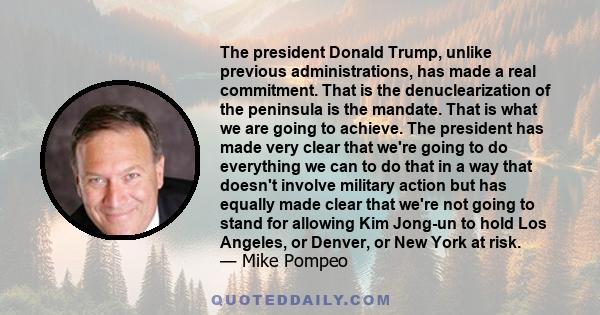 The president Donald Trump, unlike previous administrations, has made a real commitment. That is the denuclearization of the peninsula is the mandate. That is what we are going to achieve. The president has made very clear that we're going to do everything we can to do that in a way that doesn't involve military action but has equally made clear that we're not going to stand for allowing Kim Jong-un to hold Los Angeles, or Denver, or New York at risk.
— Mike Pompeo

QUOTEDDAILY.COM